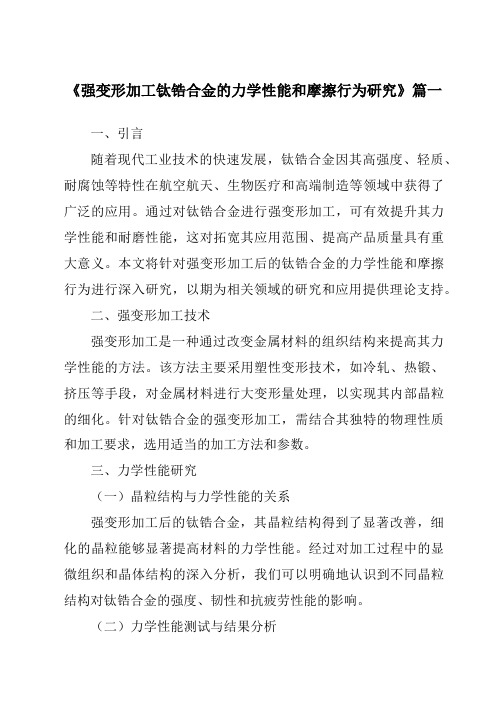 《强变形加工钛锆合金的力学性能和摩擦行为研究》篇一

一、引言

随着现代工业技术的快速发展，钛锆合金因其高强度、轻质、耐腐蚀等特性在航空航天、生物医疗和高端制造等领域中获得了广泛的应用。通过对钛锆合金进行强变形加工，可有效提升其力学性能和耐磨性能，这对拓宽其应用范围、提高产品质量具有重大意义。本文将针对强变形加工后的钛锆合金的力学性能和摩擦行为进行深入研究，以期为相关领域的研究和应用提供理论支持。

二、强变形加工技术

强变形加工是一种通过改变金属材料的组织结构来提高其力学性能的方法。该方法主要采用塑性变形技术，如冷轧、热锻、挤压等手段，对金属材料进行大变形量处理，以实现其内部晶粒的细化。针对钛锆合金的强变形加工，需结合其独特的物理性质和加工要求，选用适当的加工方法和参数。

三、力学性能研究

（一）晶粒结构与力学性能的关系

强变形加工后的钛锆合金，其晶粒结构得到了显著改善，细化的晶粒能够显著提高材料的力学性能。经过对加工过程中的显微组织和晶体结构的深入分析，我们可以明确地认识到不同晶粒结构对钛锆合金的强度、韧性和抗疲劳性能的影响。

（二）力学性能测试与结果分析